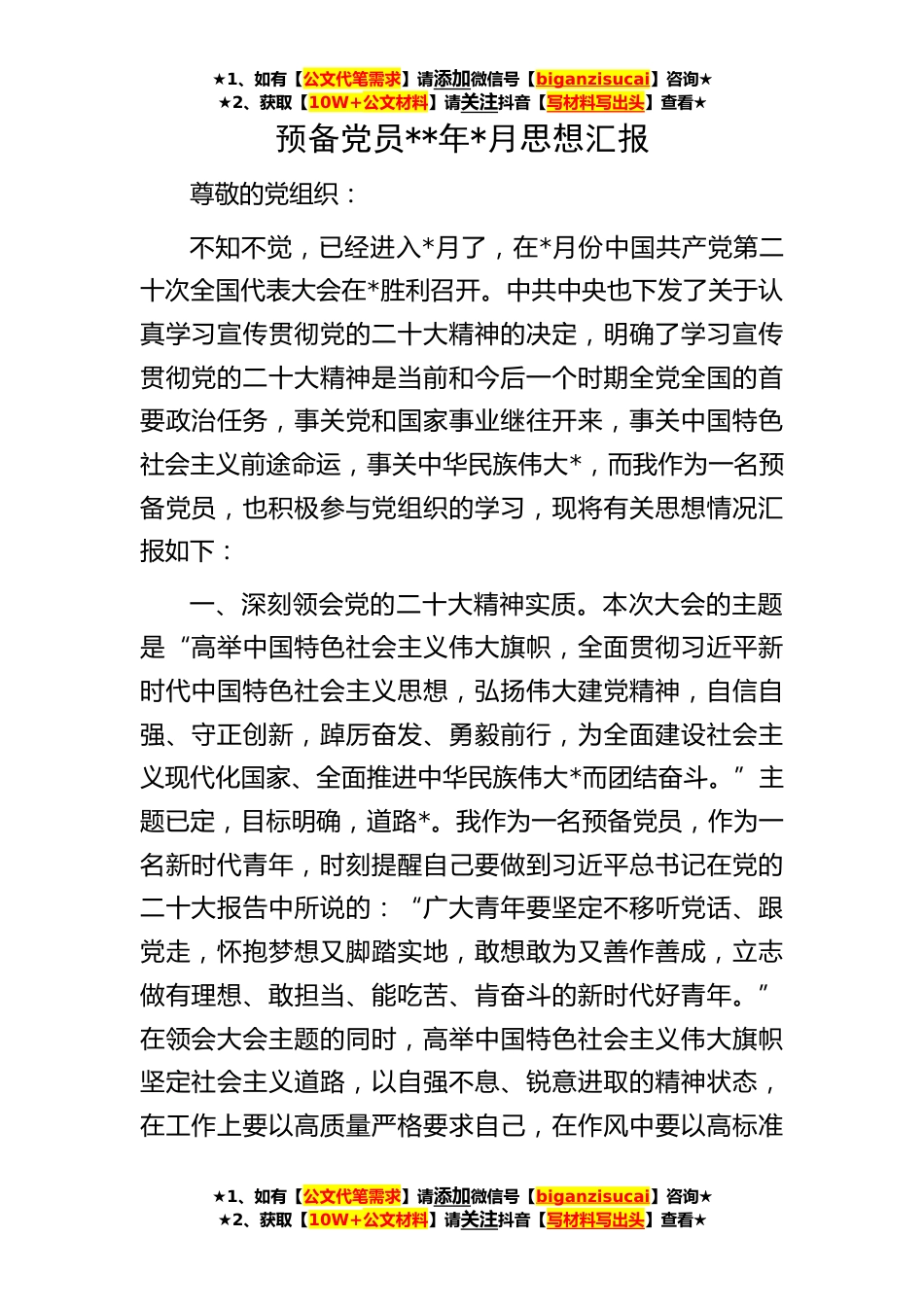 ★1、如有【公文代笔需求】请添加微信号【biganzisucai】咨询★
★2、获取【10W+公文材料】请关注抖音【写材料写出头】查看★

预备党员**年*月思想汇报

尊敬的党组织：

不知不觉，已经进入*月了，在*月份中国共产党第二十次全国代表大会在*胜利召开。中共中央也下发了关于认真学习宣传贯彻党的二十大精神的决定，明确了学习宣传贯彻党的二十大精神是当前和今后一个时期全党全国的首要政治任务，事关党和国家事业继往开来，事关中国特色社会主义前途命运，事关中华民族伟大*，而我作为一名预备党员，也积极参与党组织的学习，现将有关思想情况汇报如下：

一、深刻领会党的二十大精神实质。本次大会的主题是“高举中国特色社会主义伟大旗帜，全面贯彻习近平新时代中国特色社会主义思想，弘扬伟大建党精神，自信自强、守正创新，踔厉奋发、勇毅前行，为全面建设社会主义现代化国家、全面推进中华民族伟大*而团结奋斗。”主题已定，目标明确，道路*。我作为一名预备党员，作为一名新时代青年，时刻提醒自己要做到习近平总书记在党的二十大报告中所说的：“广大青年要坚定不移听党话、跟党走，怀抱梦想又脚踏实地，敢想敢为又善作善成，立志做有理想、敢担当、能吃苦、肯奋斗的新时代好青年。”在领会大会主题的同时，高举中国特色社会主义伟大旗帜坚定社会主义道路，以自强不息、锐意进取的精神状态，在工作上要以高质量严格要求自己，在作风中要以高标准

★1、如有【公文代笔需求】请添加微信号【biganzisucai】咨询★
★2、获取【10W+公文材料】请关注抖音【写材料写出头】查看★